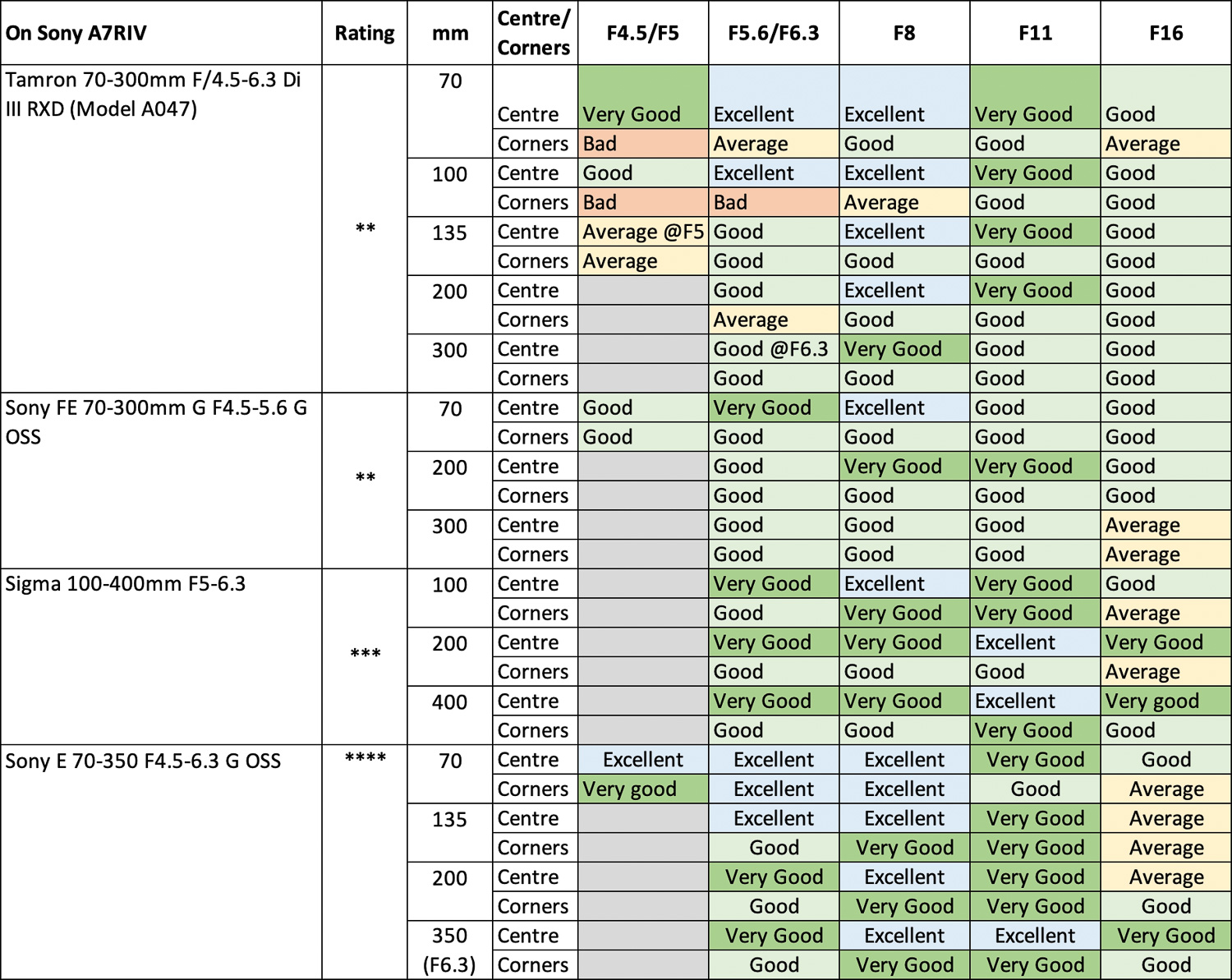 | On Sony A7RIV | Rating | mm | Centre/ Corners | F4.5/F5 | F5.6/F6.3 | F8 | F11 | F16 |
|---|---|---|---|---|---|---|---|---|
| Tamron 70-300mm F/4.5-6.3 Di III RXD (Model A047) | ** | 70 | Centre | Very Good | Excellent | Excellent | Very Good | Good |
| | | | Corners | Bad | Average | Good | Good | Average |
| | | 100 | Centre | Good | Excellent | Excellent | Very Good | Good |
| | | | Corners | Bad | Bad | Average | Good | Good |
| | | 135 | Centre | Average @F5 | Good | Excellent | Very Good | Good |
| | | | Corners | Average | Good | Good | Good | Good |
| | | 200 | Centre | | Good | Excellent | Very Good | Good |
| | | | Corners | | Average | Good | Good | Good |
| | | 300 | Centre | | Good @F6.3 | Very Good | Good | Good |
| | | | Corners | | Good | Good | Good | Good |
| Sony FE 70-300mm G F4.5-5.6 G OSS | ** | 70 | Centre | Good | Very Good | Excellent | Good | Good |
| | | | Corners | Good | Good | Good | Good | Good |
| | | 200 | Centre | | Good | Very Good | Very Good | Good |
| | | | Corners | | Good | Good | Good | Good |
| | | 300 | Centre | | Good | Good | Good | Average |
| | | | Corners | | Good | Good | Good | Average |
| Sigma 100-400mm F5-6.3 | *** | 100 | Centre | | Very Good | Excellent | Very Good | Good |
| | | | Corners | | Good | Very Good | Very Good | Average |
| | | 200 | Centre | | Very Good | Very Good | Excellent | Very Good |
| | | | Corners | | Good | Good | Good | Average |
| | | 400 | Centre | | Very Good | Very Good | Excellent | Very good |
| | | | Corners | | Good | Good | Very Good | Good |
| Sony E 70-350 F4.5-6.3 G OSS | **** | 70 | Centre | Excellent | Excellent | Excellent | Very Good | Good |
| | | | Corners | Very good | Excellent | Excellent | Good | Average |
| | | 135 | Centre | | Excellent | Excellent | Very Good | Average |
| | | | Corners | | Good | Very Good | Very Good | Average |
| | | 200 | Centre | | Very Good | Excellent | Very Good | Average |
| | | | Corners | | Good | Very Good | Very Good | Good |
| | | 350 (F6.3) | Centre | | Very Good | Excellent | Excellent | Very Good |
| | | | Corners | | Good | Very Good | Very Good | Good |